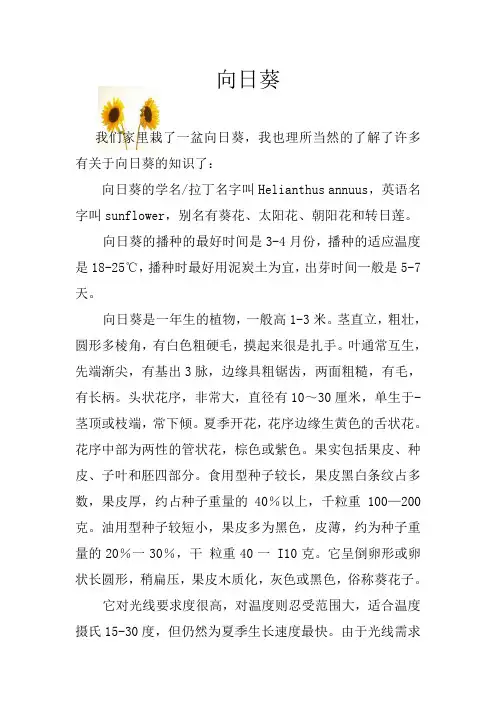 向日葵

我们家里栽了一盆向日葵，我也理所当然的了解了许多有关于向日葵的知识了：

向日葵的学名/拉丁名字叫 Helianthus annuus，英语名字叫 sunflower，别名有葵花、太阳花、朝阳花和转日莲。

向日葵的播种的最好时间是 3-4 月份，播种的适应温度是 18-25℃，播种时最好用泥炭土为宜，出芽时间一般是 5-7 天。

向日葵是一年生的植物，一般高 1-3 米。茎直立，粗壮，圆形多棱角，有白色粗硬毛，摸起来很是扎手。叶通常互生，先端渐尖，有基出 3 脉，边缘具粗锯齿，两面粗糙，有毛，有长柄。头状花序，非常大，直径有 10～30 厘米，单生于-茎顶或枝端，常下倾。夏季开花，花序边缘生黄色的舌状花。花序中部为两性的管状花，棕色或紫色。果实包括果皮、种皮、子叶和胚四部分。食用型种子较长，果皮黑白条纹占多数，果皮厚，约占种子重量的 40％以上，千粒重 100—200 克。油用型种子较短小，果皮多为黑色，皮薄，约为种子重量的 20％一 30％，干 粒重 40 一 I10 克。它呈倒卵形或卵状长圆形，稍扁压，果皮木质化，灰色或黑色，俗称葵花子。

它对光线要求度很高，对温度则忍受范围大，适合温度摄氏 15-30 度，但仍然为夏季生长速度最快。由于光线需求